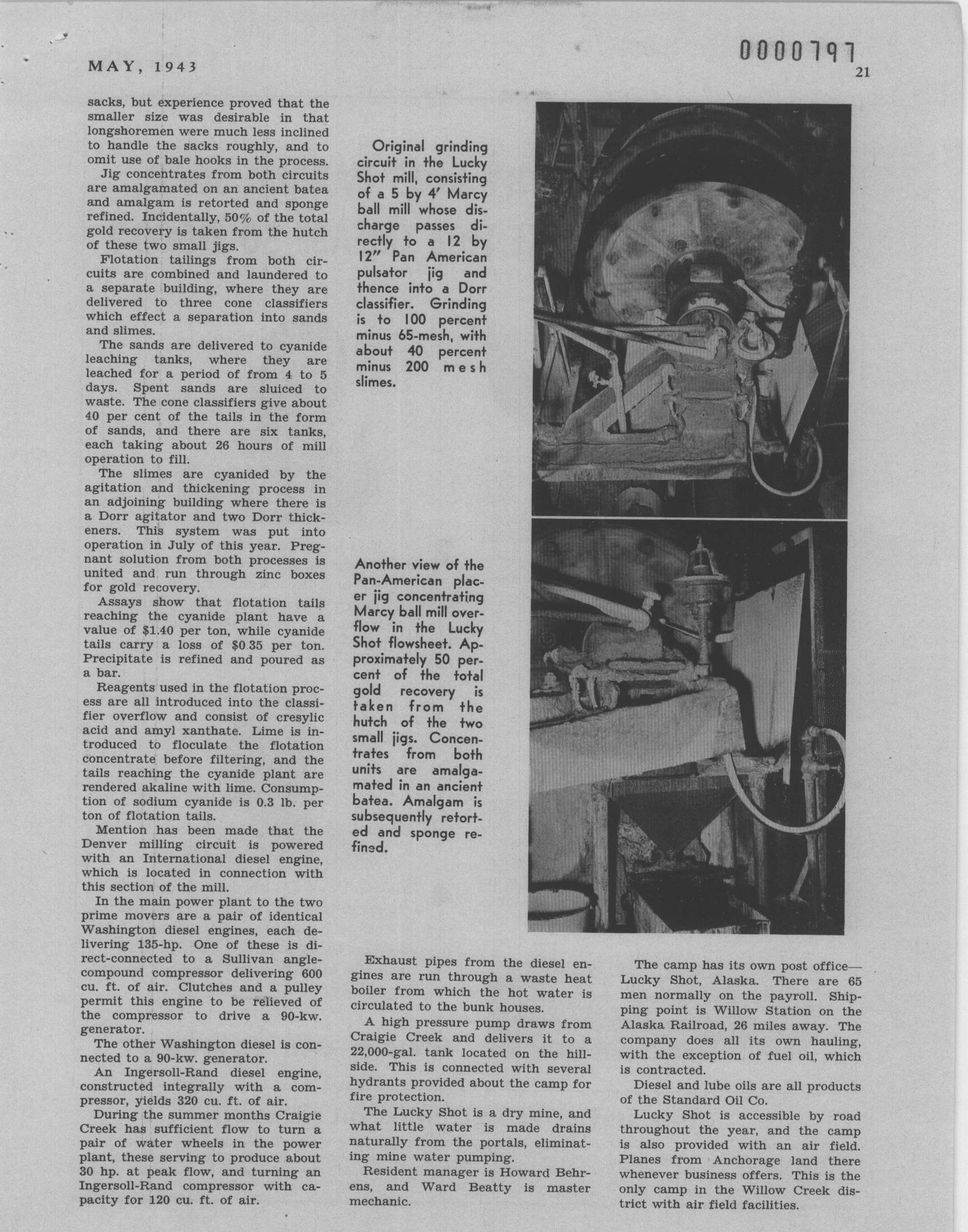 MAY, 1943

0000797

21

sacks, but experience proved that the smaller size was desirable in that longshoremen were much less inclined to handle the sacks roughly, and to omit use of bale hooks in the process.

Jig concentrates from both circuits are amalgamated on an ancient batea and amalgam is retorted and sponge refined. Incidentally, 50% of the total gold recovery is taken from the hutch of these two small jigs.

Flotation tailings from both circuits are combined and laundered to a separate building, where they are delivered to three cone classifiers which effect a separation into sands and slimes.

The sands are delivered to cyanide leaching tanks, where they are leached for a period of from 4 to 5 days. Spent sands are sluiced to waste. The cone classifiers give about 40 per cent of the tails in the form of sands, and there are six tanks, each taking about 26 hours of mill operation to fill.

The slimes are cyanided by the agitation and thickening process in an adjoining building where there is a Dorr agitator and two Dorr thickeners. This system was put into operation in July of this year. Pregnant solution from both processes is united and run through zinc boxes for gold recovery.

Assays show that flotation tails reaching the cyanide plant have a value of $1.40 per ton, while cyanide tails carry a loss of $0.35 per ton. Precipitate is refined and poured as a bar.

Reagents used in the flotation process are all introduced into the classifier overflow and consist of cresylic acid and amyl xanthate. Lime is introduced to floculate the flotation concentrate before filtering, and the tails reaching the cyanide plant are rendered akaline with lime. Consumption of sodium cyanide is 0.3 lb. per ton of flotation tails.

Mention has been made that the Denver milling circuit is powered with an International diesel engine, which is located in connection with this section of the mill.

In the main power plant to the two prime movers are a pair of identical Washington diesel engines, each delivering 135-hp. One of these is direct-connected to a Sullivan angle-compound compressor delivering 600 cu. ft. of air. Clutches and a pulley permit this engine to be relieved of the compressor to drive a 90-kw. generator.

The other Washington diesel is connected to a 90-kw. generator.

An Ingersoll-Rand diesel engine, constructed integrally with a compressor, yields 320 cu. ft. of air.

During the summer months Craigie Creek has sufficient flow to turn a pair of water wheels in the power plant, these serving to produce about 30 hp. at peak flow, and turning an Ingersoll-Rand compressor with capacity for 120 cu. ft. of air.

Original grinding circuit in the Lucky Shot mill, consisting of a 5 by 4' Marcy ball mill whose discharge passes directly to a 12 by 12" Pan American pulsator jig and thence into a Dorr classifier. Grinding is to 100 percent minus 65-mesh, with about 40 percent minus 200 mesh slimes.

Another view of the Pan-American placer jig concentrating Marcy ball mill overflow in the Lucky Shot flowsheet. Approximately 50 percent of the total gold recovery is taken from the hutch of the two small jigs. Concentrates from both units are amalgamated in an ancient batea. Amalgam is subsequently retorted and sponge refined.

Exhaust pipes from the diesel engines are run through a waste heat boiler from which the hot water is circulated to the bunk houses.

A high pressure pump draws from Craigie Creek and delivers it to a 22,000-gal. tank located on the hillside. This is connected with several hydrants provided about the camp for fire protection.

The Lucky Shot is a dry mine, and what little water is made drains naturally from the portals, eliminating mine water pumping.

Resident manager is Howard Behrens, and Ward Beatty is master mechanic.

The camp has its own post office—Lucky Shot, Alaska. There are 65 men normally on the payroll. Shipping point is Willow Station on the Alaska Railroad, 26 miles away. The company does all its own hauling, with the exception of fuel oil, which is contracted.

Diesel and lube oils are all products of the Standard Oil Co.

Lucky Shot is accessible by road throughout the year, and the camp is also provided with an air field. Planes from Anchorage land there whenever business offers. This is the only camp in the Willow Creek district with air field facilities.